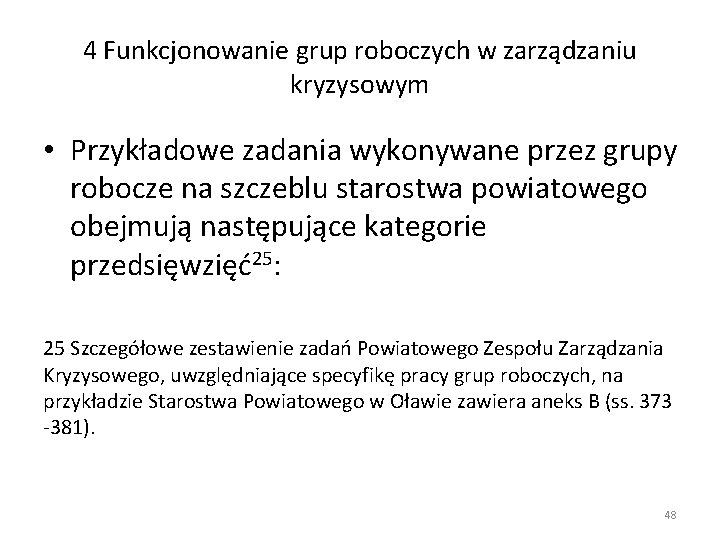 4 Funkcjonowanie grup roboczych w zarządzaniu kryzysowym

• Przykładowe zadania wykonywane przez grupy robocze na szczeblu starostwa powiatowego obejmują następujące kategorie przedsięwzięć$^{25}$:

25 Szczegółowe zestawienie zadań Powiatowego Zespołu Zarządzania Kryzysowego, uwzględniające specyfikę pracy grup roboczych, na przykładzie Starostwa Powiatowego w Oławie zawiera aneks B (ss. 373 -381).

48